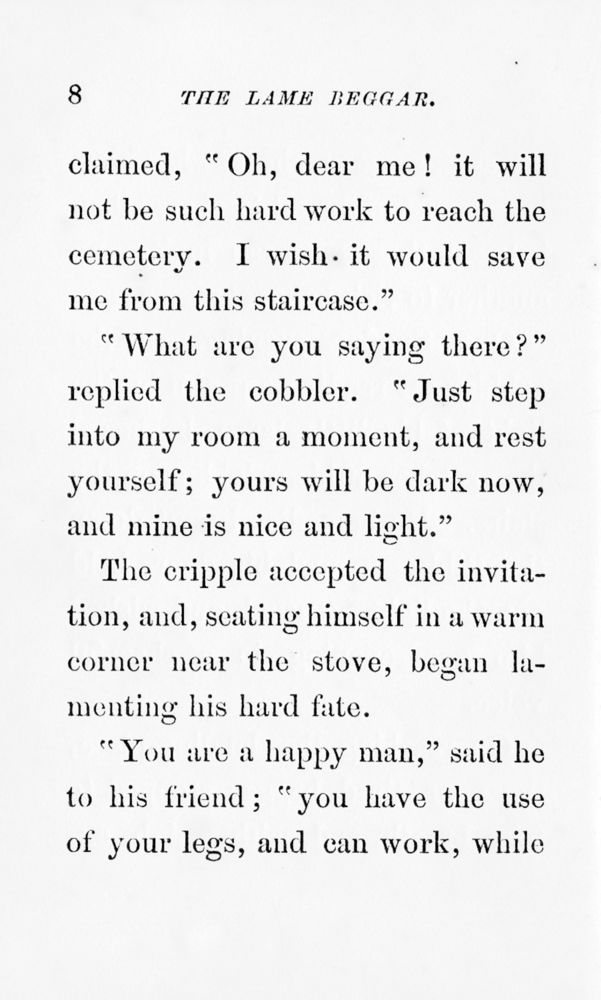 8 THE LAME BEGGAR.

claimed, "Oh, dear me! it will not be such hard work to reach the cemetery. I wish it would save me from this staircase."

"What are you saying there?" replied the cobbler. "Just step into my room a moment, and rest yourself; yours will be dark now, and mine is nice and light."

The cripple accepted the invitation, and, seating himself in a warm corner near the stove, began lamenting his hard fate.

"You are a happy man," said he to his friend; "you have the use of your legs, and can work, while